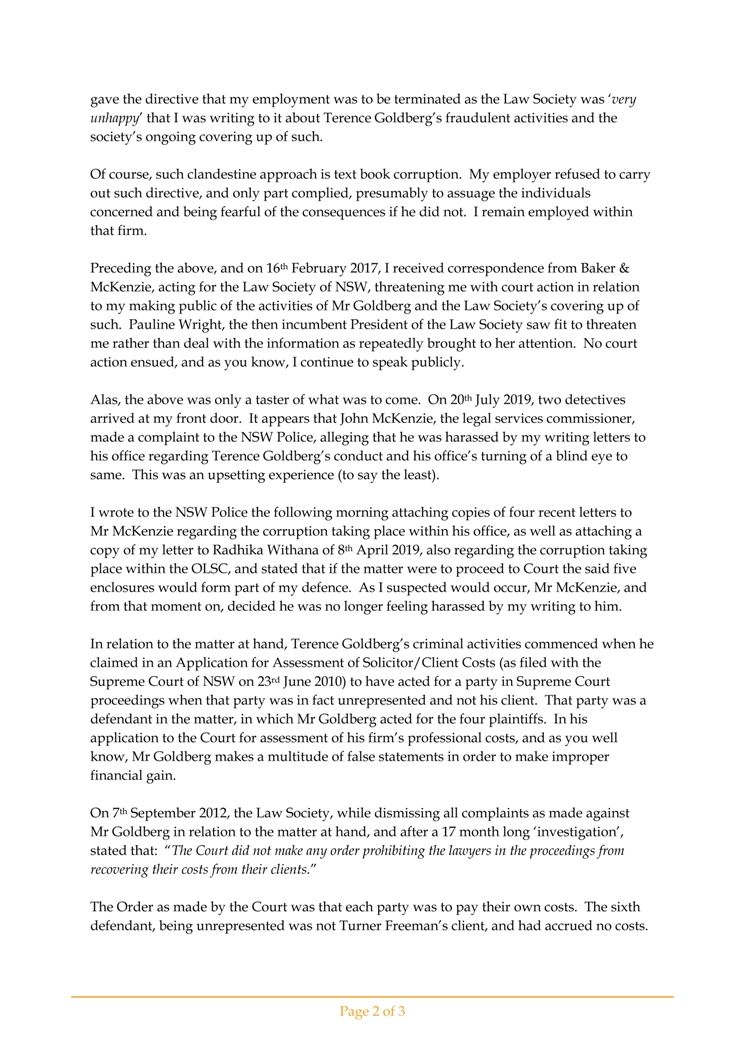 gave the directive that my employment was to be terminated as the Law Society was '*very unhappy*' that I was writing to it about Terence Goldberg's fraudulent activities and the society's ongoing covering up of such.

Of course, such clandestine approach is text book corruption. My employer refused to carry out such directive, and only part complied, presumably to assuage the individuals concerned and being fearful of the consequences if he did not. I remain employed within that firm.

Preceding the above, and on 16th February 2017, I received correspondence from Baker & McKenzie, acting for the Law Society of NSW, threatening me with court action in relation to my making public of the activities of Mr Goldberg and the Law Society's covering up of such. Pauline Wright, the then incumbent President of the Law Society saw fit to threaten me rather than deal with the information as repeatedly brought to her attention. No court action ensued, and as you know, I continue to speak publicly.

Alas, the above was only a taster of what was to come. On 20th July 2019, two detectives arrived at my front door. It appears that John McKenzie, the legal services commissioner, made a complaint to the NSW Police, alleging that he was harassed by my writing letters to his office regarding Terence Goldberg's conduct and his office's turning of a blind eye to same. This was an upsetting experience (to say the least).

I wrote to the NSW Police the following morning attaching copies of four recent letters to Mr McKenzie regarding the corruption taking place within his office, as well as attaching a copy of my letter to Radhika Withana of 8th April 2019, also regarding the corruption taking place within the OLSC, and stated that if the matter were to proceed to Court the said five enclosures would form part of my defence. As I suspected would occur, Mr McKenzie, and from that moment on, decided he was no longer feeling harassed by my writing to him.

In relation to the matter at hand, Terence Goldberg's criminal activities commenced when he claimed in an Application for Assessment of Solicitor/Client Costs (as filed with the Supreme Court of NSW on 23rd June 2010) to have acted for a party in Supreme Court proceedings when that party was in fact unrepresented and not his client. That party was a defendant in the matter, in which Mr Goldberg acted for the four plaintiffs. In his application to the Court for assessment of his firm's professional costs, and as you well know, Mr Goldberg makes a multitude of false statements in order to make improper financial gain.

On 7th September 2012, the Law Society, while dismissing all complaints as made against Mr Goldberg in relation to the matter at hand, and after a 17 month long 'investigation', stated that: "*The Court did not make any order prohibiting the lawyers in the proceedings from recovering their costs from their clients.*"

The Order as made by the Court was that each party was to pay their own costs. The sixth defendant, being unrepresented was not Turner Freeman's client, and had accrued no costs.

Page 2 of 3